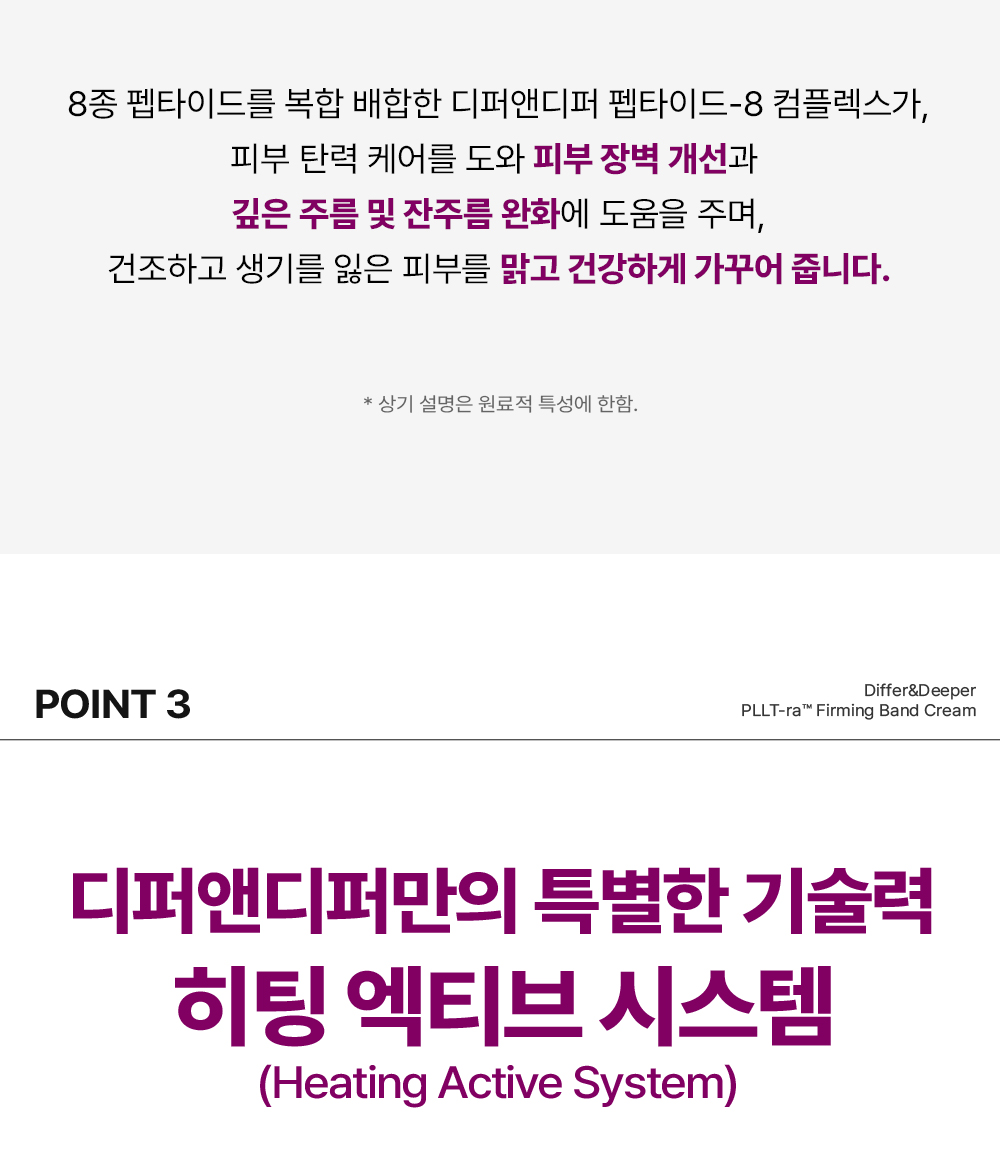 8종 펩타이드를 복합 배합한 디퍼앤디퍼 펩타이드-8 컴플렉스가,
피부 탄력 케어를 도와 피부 장벽 개선과
깊은 주름 및 잔주름 완화에 도움을 주며,
건조하고 생기를 잃은 피부를 맑고 건강하게 가꾸어 줍니다.

* 상기 설명은 원료적 특성에 한함.

POINT 3

Differ&Deeper
PLLT-ra™ Firming Band Cream

디퍼앤디퍼만의 특별한 기술력
히팅 엑티브 시스템
(Heating Active System)